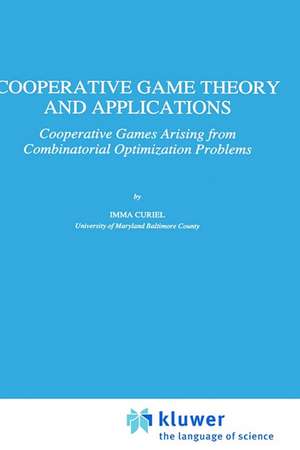 COOPERATIVE GAME THEORY AND APPLICATIONS

Cooperative Games Arising from Combinatorial Optimization Problems

by

IMMA CURIEL
University of Maryland Baltimore County

kluwer
the language of science